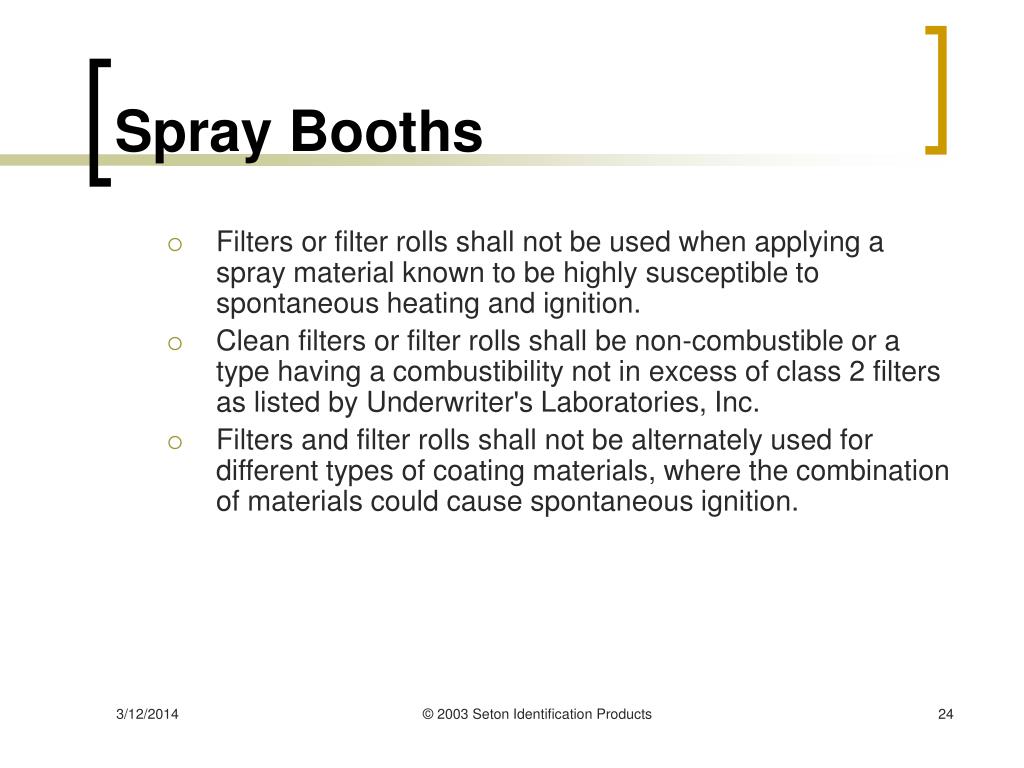 Spray Booths

○ Filters or filter rolls shall not be used when applying a spray material known to be highly susceptible to spontaneous heating and ignition.

○ Clean filters or filter rolls shall be non-combustible or a type having a combustibility not in excess of class 2 filters as listed by Underwriter's Laboratories, Inc.

○ Filters and filter rolls shall not be alternately used for different types of coating materials, where the combination of materials could cause spontaneous ignition.

3/12/2014

© 2003 Seton Identification Products

24